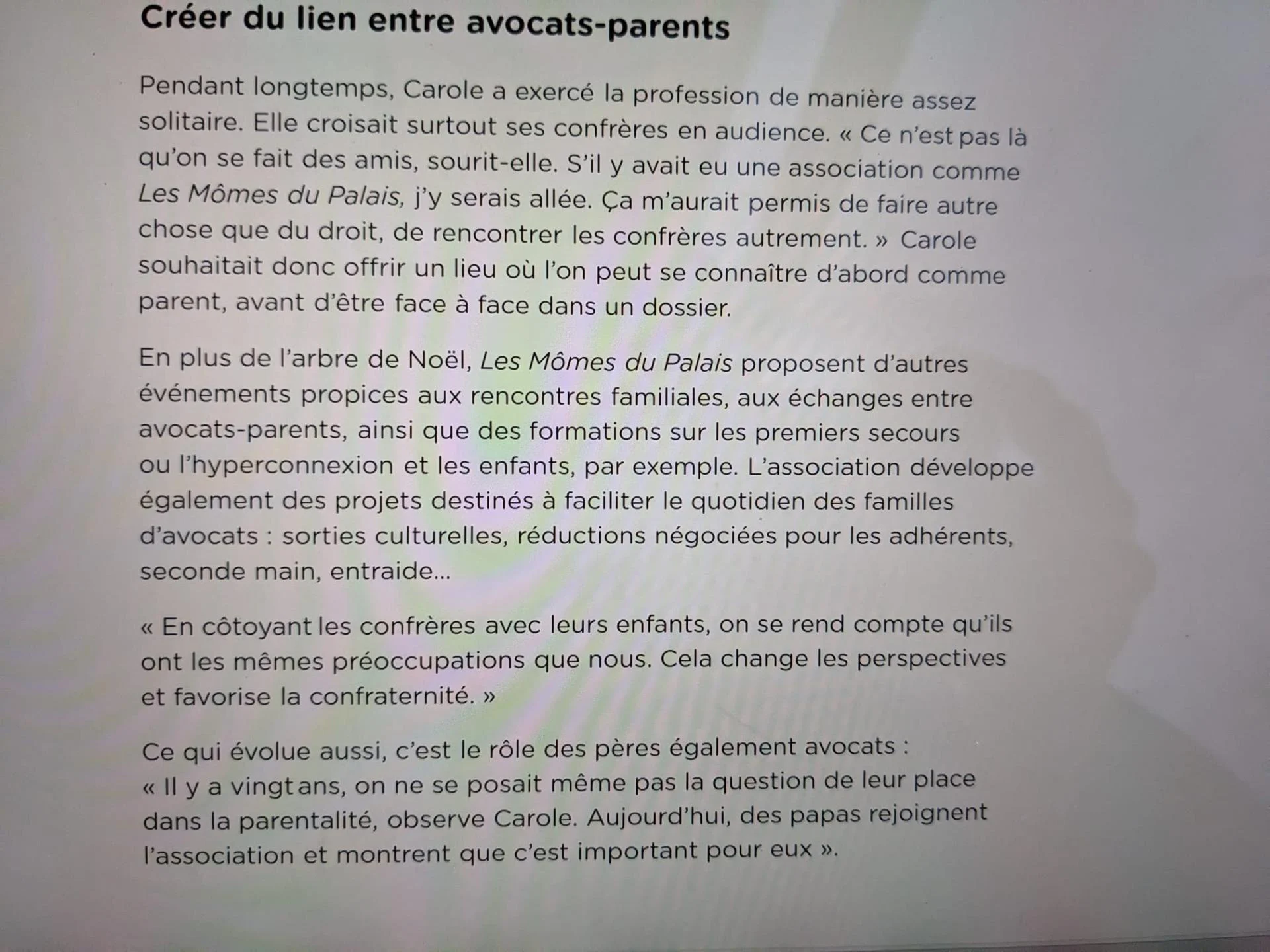 Créer du lien entre avocats-parents

Pendant longtemps, Carole a exercé la profession de manière assez solitaire. Elle croisait surtout ses confrères en audience. « Ce n'est pas là qu'on se fait des amis, sourit-elle. S'il y avait eu une association comme Les Mômes du Palais, j'y serais allée. Ça m'aurait permis de faire autre chose que du droit, de rencontrer les confrères autrement. » Carole souhaitait donc offrir un lieu où l'on peut se connaître d'abord comme parent, avant d'être face à face dans un dossier.

En plus de l'arbre de Noël, Les Mômes du Palais proposent d'autres événements propices aux rencontres familiales, aux échanges entre avocats-parents, ainsi que des formations sur les premiers secours ou l'hyperconnexion et les enfants, par exemple. L'association développe également des projets destinés à faciliter le quotidien des familles d'avocats : sorties culturelles, réductions négociées pour les adhérents, seconde main, entraide...

« En côtoyant les confrères avec leurs enfants, on se rend compte qu'ils ont les mêmes préoccupations que nous. Cela change les perspectives et favorise la confraternité. »

Ce qui évolue aussi, c'est le rôle des pères également avocats : « Il y a vingt ans, on ne se posait même pas la question de leur place dans la parentalité, observe Carole. Aujourd'hui, des papas rejoignent l'association et montrent que c'est important pour eux ».